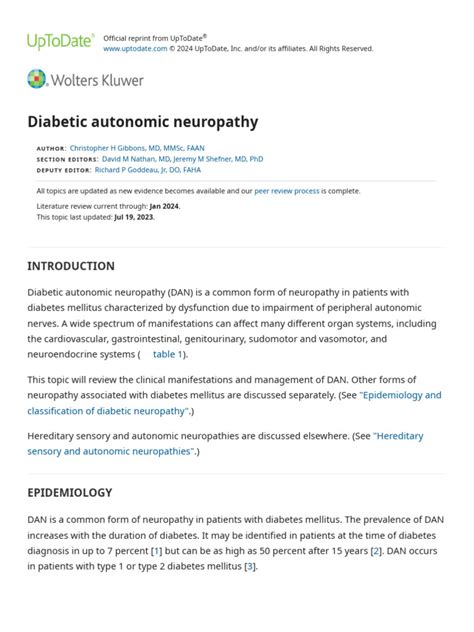 UpToDate® Official reprint from UpToDate®
www.uptodate.com © 2024 UpToDate, Inc. and/or its affiliates. All Rights Reserved.

Wolters Kluwer

Diabetic autonomic neuropathy

AUTHOR: Christopher H Gibbons, MD, MMSc, FAAN
SECTION EDITORS: David M Nathan, MD, Jeremy M Shefner, MD, PhD
DEPUTY EDITOR: Richard P Goddeau, Jr, DO, FAHA

All topics are updated as new evidence becomes available and our peer review process is complete.

Literature review current through: Jan 2024.
This topic last updated: Jul 19, 2023.

INTRODUCTION

Diabetic autonomic neuropathy (DAN) is a common form of neuropathy in patients with diabetes mellitus characterized by dysfunction due to impairment of peripheral autonomic nerves. A wide spectrum of manifestations can affect many different organ systems, including the cardiovascular, gastrointestinal, genitourinary, sudomotor and vasomotor, and neuroendocrine systems ( table 1).

This topic will review the clinical manifestations and management of DAN. Other forms of neuropathy associated with diabetes mellitus are discussed separately. (See "Epidemiology and classification of diabetic neuropathy".)

Hereditary sensory and autonomic neuropathies are discussed elsewhere. (See "Hereditary sensory and autonomic neuropathies".)

EPIDEMIOLOGY

DAN is a common form of neuropathy in patients with diabetes mellitus. The prevalence of DAN increases with the duration of diabetes. It may be identified in patients at the time of diabetes diagnosis in up to 7 percent [1] but can be as high as 50 percent after 15 years [2]. DAN occurs in patients with type 1 or type 2 diabetes mellitus [3].